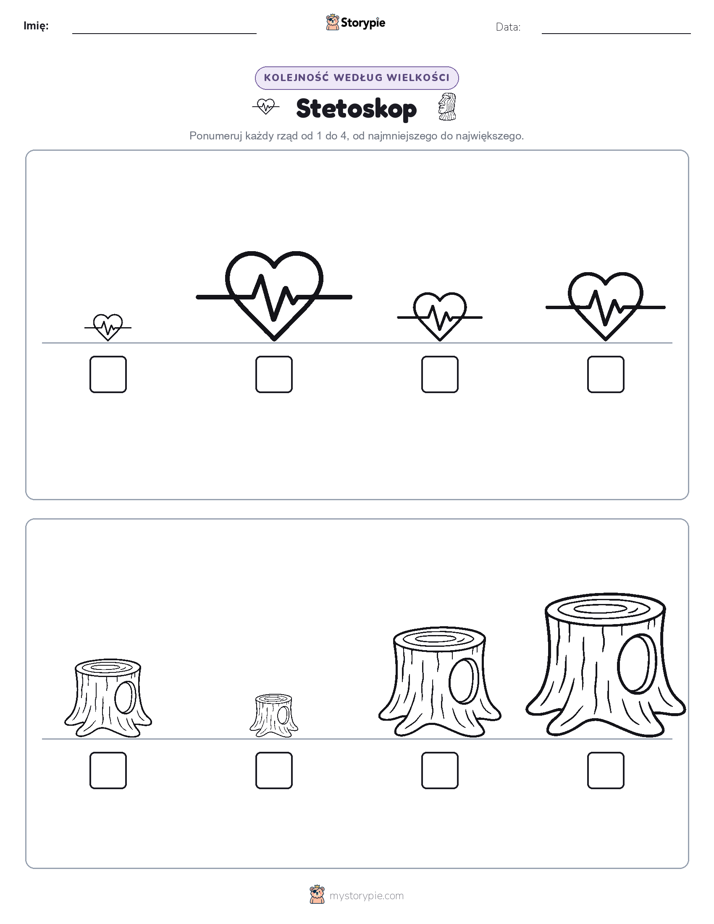 Imię:

Storypie

Data:

KOLEJNOŚĆ WEDŁUG WIELKOŚCI

Stetoskop

Ponumeruj każdy rząd od 1 do 4, od najmniejszego do największego.

mystorypie.com